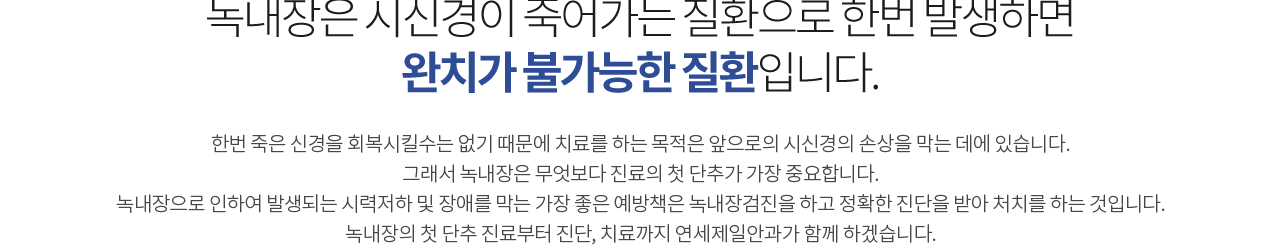 녹내장은 시신경이 죽어가는 질환으로 한번 발생하면
완치가 불가능한 질환입니다.

한번 죽은 신경을 회복시킬수는 없기 때문에 치료를 하는 목적은 앞으로의 시신경의 손상을 막는 데에 있습니다.
그래서 녹내장은 무엇보다 진료의 첫 단추가 가장 중요합니다.
녹내장으로 인하여 발생되는 시력저하 및 장애를 막는 가장 좋은 예방책은 녹내장검진을 하고 정확한 진단을 받아 처치를 하는 것입니다.
녹내장의 첫 단추 진료부터 진단, 치료까지 연세제일안과가 함께 하겠습니다.